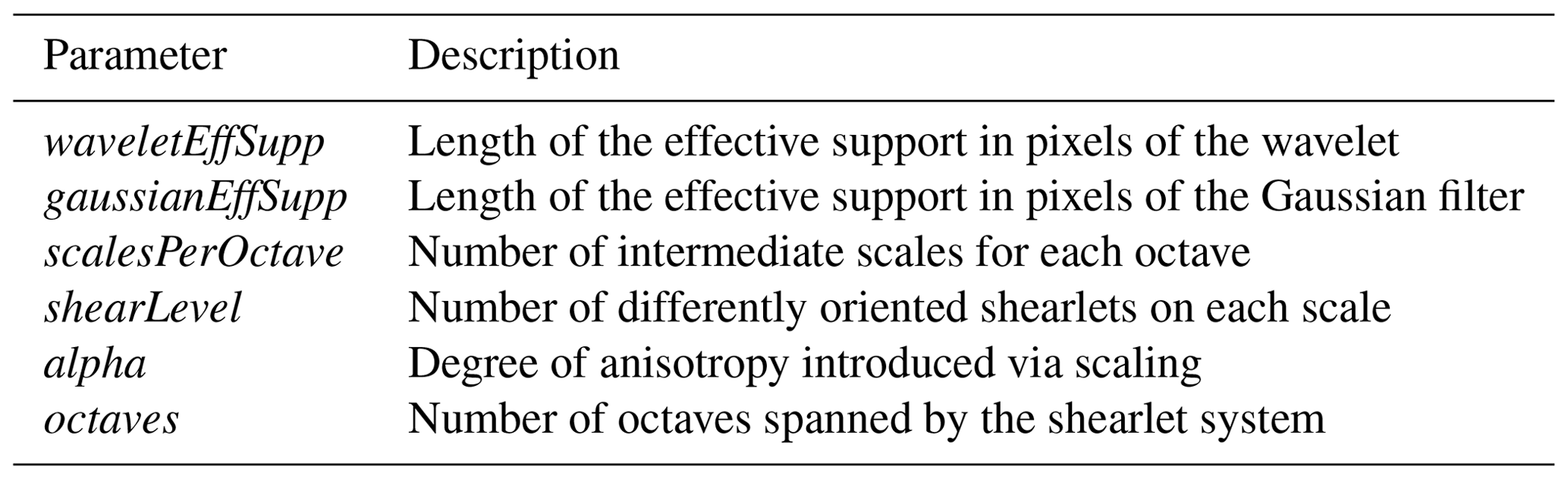 | Parameter | Description |
|---|---|
| waveletEffSupp | Length of the effective support in pixels of the wavelet |
| gaussianEffSupp | Length of the effective support in pixels of the Gaussian filter |
| scalesPerOctave | Number of intermediate scales for each octave |
| shearLevel | Number of differently oriented shearlets on each scale |
| alpha | Degree of anisotropy introduced via scaling |
| octaves | Number of octaves spanned by the shearlet system |